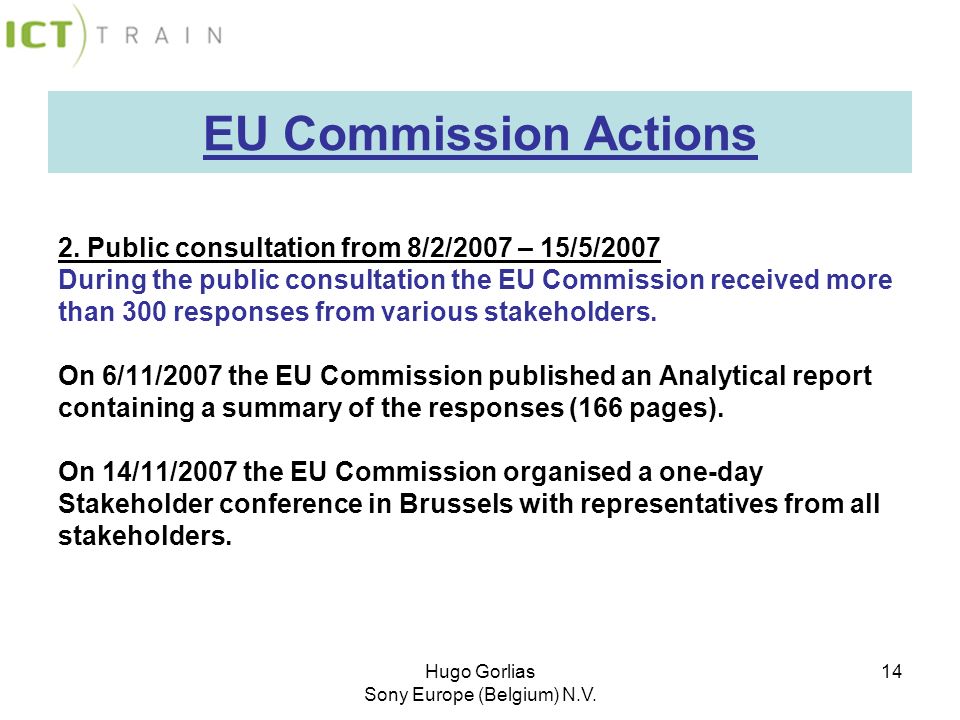 ICT TRAIN

EU Commission Actions

2. Public consultation from 8/2/2007 – 15/5/2007
During the public consultation the EU Commission received more than 300 responses from various stakeholders.

On 6/11/2007 the EU Commission published an Analytical report containing a summary of the responses (166 pages).

On 14/11/2007 the EU Commission organised a one-day Stakeholder conference in Brussels with representatives from all stakeholders.

Hugo Gorlias
Sony Europe (Belgium) N.V.

14